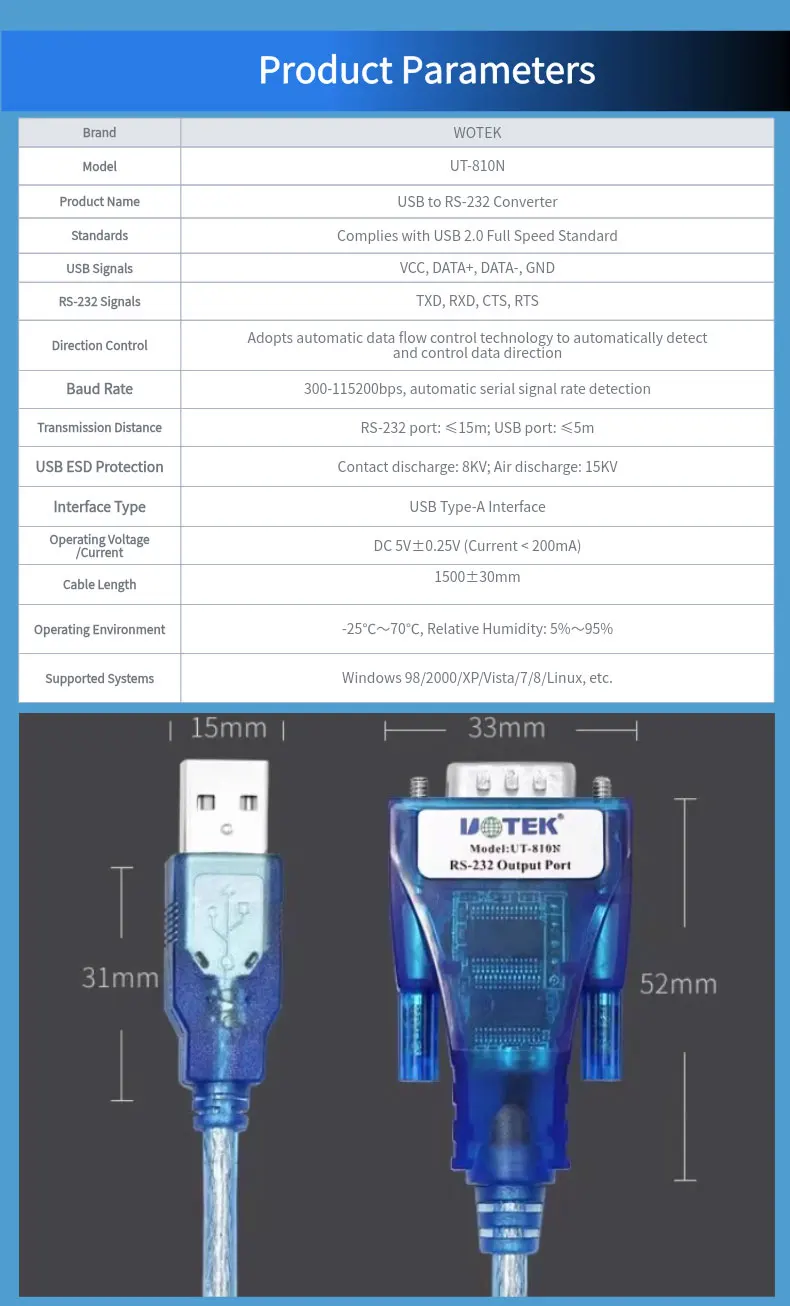 Product Parameters

| Brand | WOTEK |
|---|---|
| Model | UT-810N |
| Product Name | USB to RS-232 Converter |
| Standards | Complies with USB 2.0 Full Speed Standard |
| USB Signals | VCC, DATA+, DATA-, GND |
| RS-232 Signals | TXD, RXD, CTS, RTS |
| Direction Control | Adopts automatic data flow control technology to automatically detect and control data direction |
| Baud Rate | 300-115200bps, automatic serial signal rate detection |
| Transmission Distance | RS-232 port: ≤15m; USB port: ≤5m |
| USB ESD Protection | Contact discharge: 8KV; Air discharge: 15KV |
| Interface Type | USB Type-A Interface |
| Operating Voltage /Current | DC 5V±0.25V (Current < 200mA) |
| Cable Length | 1500±30mm |
| Operating Environment | -25°C~70°C, Relative Humidity: 5%~95% |
| Supported Systems | Windows 98/2000/XP/Vista/7/8/Linux, etc. |

15mm

33mm

UOTEK
Model:UT-810N
RS-232 Output Port

31mm

52mm